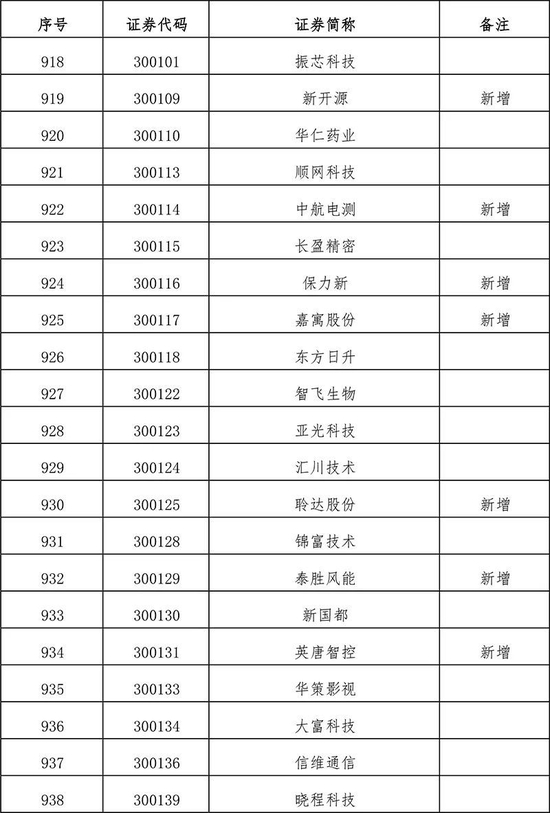 | 序号 | 证券代码 | 证券简称 | 备注 |
|---|---|---|---|
| 918 | 300101 | 振芯科技 | |
| 919 | 300109 | 新开源 | 新增 |
| 920 | 300110 | 华仁药业 | |
| 921 | 300113 | 顺网科技 | |
| 922 | 300114 | 中航电测 | 新增 |
| 923 | 300115 | 长盈精密 | |
| 924 | 300116 | 保力新 | 新增 |
| 925 | 300117 | 嘉寓股份 | 新增 |
| 926 | 300118 | 东方日升 | |
| 927 | 300122 | 智飞生物 | |
| 928 | 300123 | 亚光科技 | |
| 929 | 300124 | 汇川技术 | |
| 930 | 300125 | 聆达股份 | 新增 |
| 931 | 300128 | 锦富技术 | |
| 932 | 300129 | 泰胜风能 | 新增 |
| 933 | 300130 | 新国都 | |
| 934 | 300131 | 英唐智控 | 新增 |
| 935 | 300133 | 华策影视 | |
| 936 | 300134 | 大富科技 | |
| 937 | 300136 | 信维通信 | |
| 938 | 300139 | 晓程科技 | |